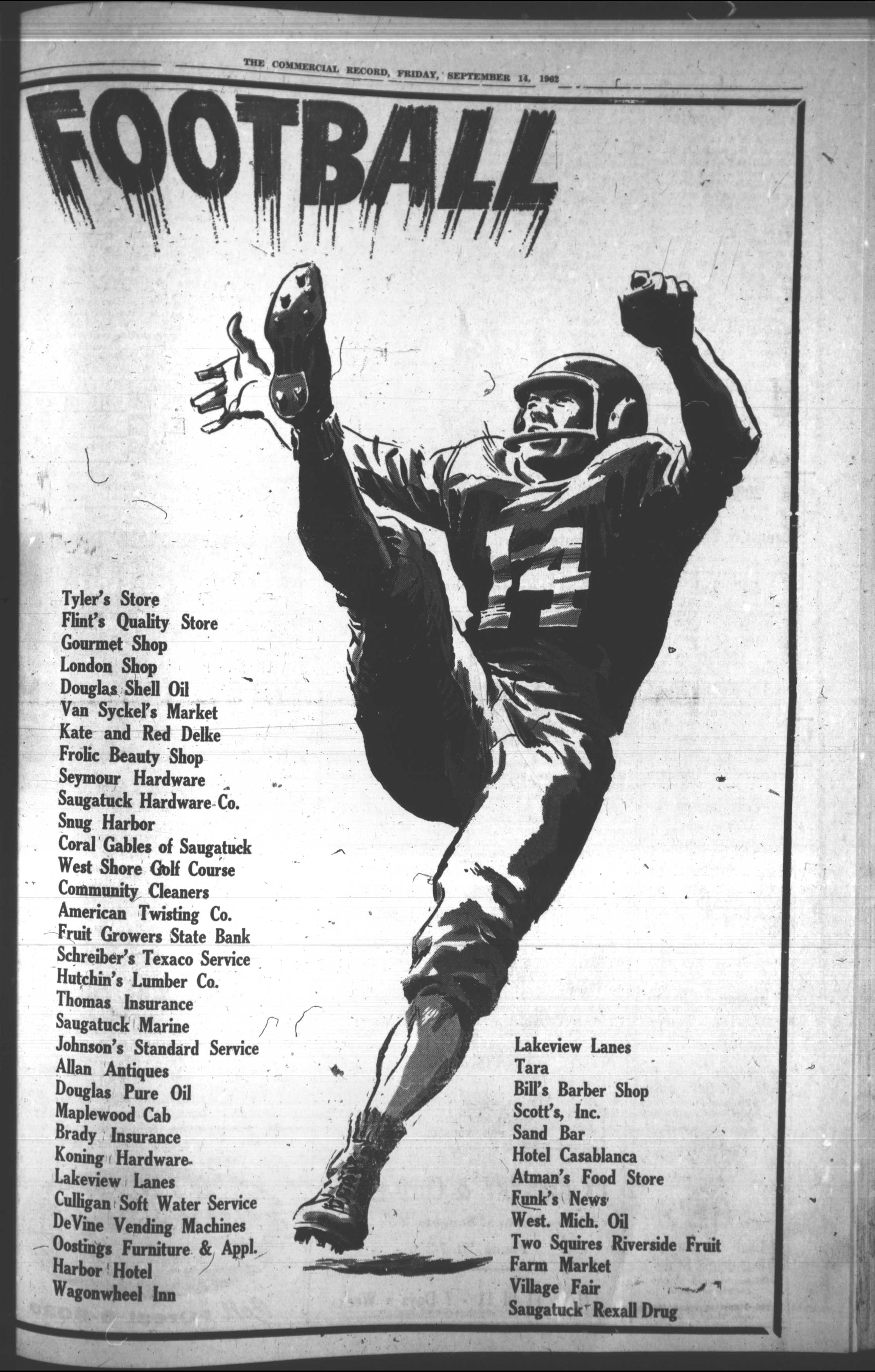 THE COMMERCIAL RECORD, FRIDAY, SEPTEMBER 14, 1962

FOOTBALL

14

Tyler's Store
Flint's Quality Store
Gourmet Shop
London Shop
Douglas Shell Oil
Van Syckel's Market
Kate and Red Delke
Frolic Beauty Shop
Seymour Hardware
Saugatuck Hardware Co.
Snug Harbor
Coral Gables of Saugatuck
West Shore Golf Course
Community Cleaners
American Twisting Co.
Fruit Growers State Bank
Schreiber's Texaco Service
Hutchin's Lumber Co.
Thomas Insurance
Saugatuck Marine
Johnson's Standard Service
Allan Antiques
Douglas Pure Oil
Maplewood Cab
Brady Insurance
Koning Hardware
Lakeview Lanes
Culligan Soft Water Service
DeVine Vending Machines
Oostings Furniture & Appl.
Harbor Hotel
Wagonwheel Inn

Lakeview Lanes
Tara
Bill's Barber Shop
Scott's, Inc.
Sand Bar
Hotel Casablanca
Atman's Food Store
Funk's News
West. Mich. Oil
Two Squires Riverside Fruit
Farm Market
Village Fair
Saugatuck Rexall Drug